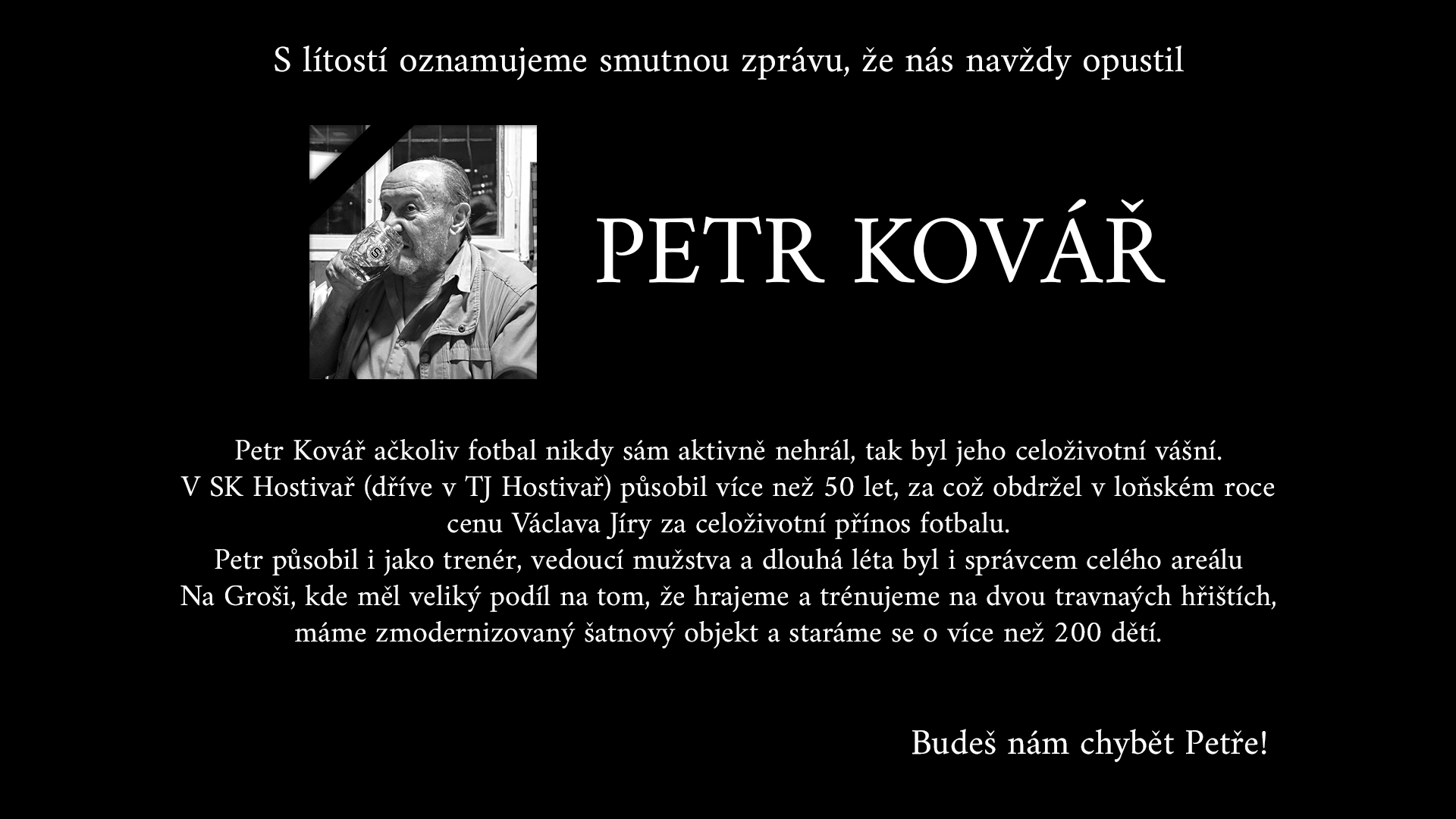 S lítostí oznamujeme smutnou zprávu, že nás navždy opustil

PETR KOVÁŘ

Petr Kovář ačkoliv fotbal nikdy sám aktivně nehrál, tak byl jeho celoživotní vášní.
V SK Hostivař (dříve v TJ Hostivař) působil více než 50 let, za což obdržel v loňském roce cenu Václava Jíry za celoživotní přínos fotbalu.
Petr působil i jako trenér, vedoucí mužstva a dlouhá léta byl i správcem celého areálu Na Groši, kde měl veliký podíl na tom, že hrajeme a trénujeme na dvou travnaých hřištích, máme zmodernizovaný šatnový objekt a staráme se o více než 200 dětí.

Budeš nám chybět Petře!